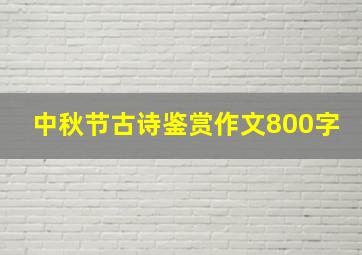 中秋节古诗鉴赏作文800字